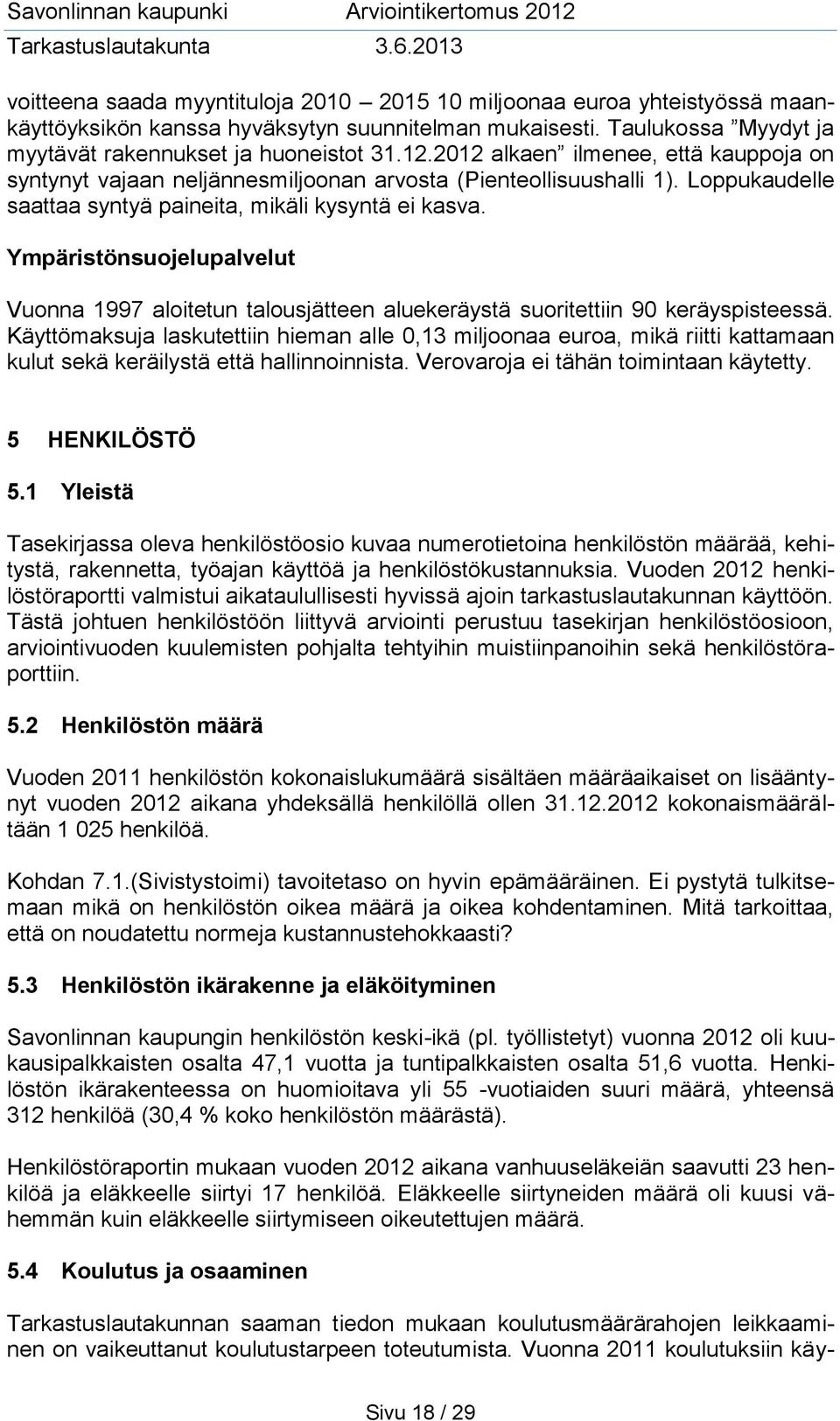 Savonlinnan kaupunki Arviointikertomus 2012
Tarkastuslautakunta 3.6.2013

voitteena saada myyntituloja 2010 – 2015 10 miljoonaa euroa yhteistyössä maankäyttöyksikön kanssa hyväksytyn suunnitelman mukaisesti. Taulukossa ”Myydyt ja myytävät rakennukset ja huoneistot 31.12.2012 alkaen” ilmenee, että kauppoja on syntynyt vajaan neljännesmiljoonan arvosta (Pienteollisuushalli 1). Loppukaudelle saattaa syntyä paineita, mikäli kysyntä ei kasva.

Ympäristönsuojelupalvelut

Vuonna 1997 aloitetun talousjätteen aluekeräystä suoritettiin 90 keräyspisteessä. Käyttömaksuja laskutettiin hieman alle 0,13 miljoonaa euroa, mikä riitti kattamaan kulut sekä keräilystä että hallinnoinnista. Verovaroja ei tähän toimintaan käytetty.

5 HENKILÖSTÖ

5.1 Yleistä

Tasekirjassa oleva henkilöstöosio kuvaa numerotietoina henkilöstön määrää, kehitystä, rakennetta, työajan käyttöä ja henkilöstökustannuksia. Vuoden 2012 henkilöstöraportti valmistui aikataulullisesti hyvissä ajoin tarkastuslautakunnan käyttöön. Tästä johtuen henkilöstöön liittyvä arviointi perustuu tasekirjan henkilöstöosioon, arviointivuoden kuulemisten pohjalta tehtyihin muistiinpanoihin sekä henkilöstöraporttiin.

5.2 Henkilöstön määrä

Vuoden 2011 henkilöstön kokonaislukumäärä sisältäen määräaikaiset on lisääntynyt vuoden 2012 aikana yhdeksällä henkilöllä ollen 31.12.2012 kokonaismäärältään 1 025 henkilöä.

Kohdan 7.1.(Sivistystoimi) tavoitetaso on hyvin epämääräinen. Ei pystytä tulkitsemaan mikä on henkilöstön oikea määrä ja oikea kohdentaminen. Mitä tarkoittaa, että on noudatettu normeja kustannustehokkaasti?

5.3 Henkilöstön ikärakenne ja eläköityminen

Savonlinnan kaupungin henkilöstön keski-ikä (pl. työllistetyt) vuonna 2012 oli kuukausipalkkaisten osalta 47,1 vuotta ja tuntipalkkaisten osalta 51,6 vuotta. Henkilöstön ikärakenteessa on huomioitava yli 55 -vuotiaiden suuri määrä, yhteensä 312 henkilöä (30,4 % koko henkilöstön määrästä).

Henkilöstöraportin mukaan vuoden 2012 aikana vanhuuseläkeiän saavutti 23 henkilöä ja eläkkeelle siirtyi 17 henkilöä. Eläkkeelle siirtyneiden määrä oli kuusi vähemmän kuin eläkkeelle siirtymiseen oikeutettujen määrä.

5.4 Koulutus ja osaaminen

Tarkastuslautakunnan saaman tiedon mukaan koulutusmäärärahojen leikkaaminen on vaikeuttanut koulutustarpeen toteutumista. Vuonna 2011 koulutuksiin käy-

Sivu 18 / 29